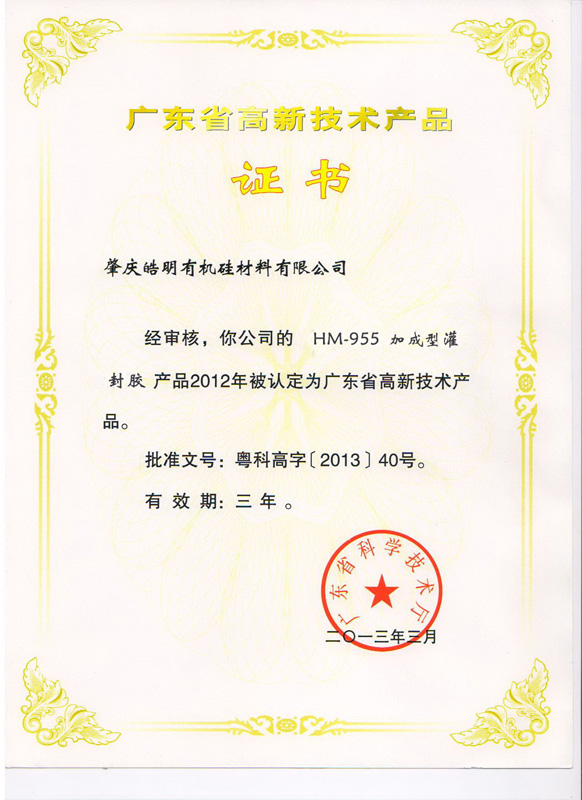 广东省高新技术产品

证书

肇庆皓明有机硅材料有限公司

经审核，你公司的 HM-955 加成型灌封胶 产品2012年被认定为广东省高新技术产品。

批准文号：粤科高字〔2013〕40号。

有效期：三年。

广东省科学技术厅

二〇一三年三月